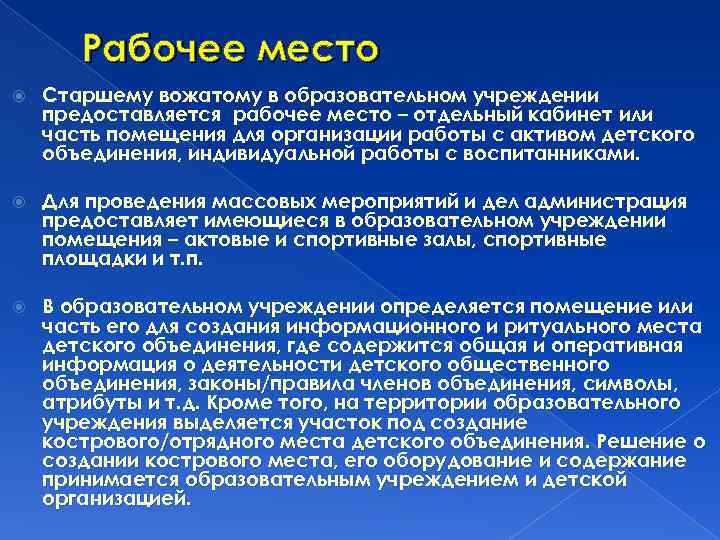 Рабочее место

Старшему вожатому в образовательном учреждении предоставляется рабочее место – отдельный кабинет или часть помещения для организации работы с активом детского объединения, индивидуальной работы с воспитанниками.

Для проведения массовых мероприятий и дел администрация предоставляет имеющиеся в образовательном учреждении помещения – актовые и спортивные залы, спортивные площадки и т.п.

В образовательном учреждении определяется помещение или часть его для создания информационного и ритуального места детского объединения, где содержится общая и оперативная информация о деятельности детского общественного объединения, законы/правила членов объединения, символы, атрибуты и т.д. Кроме того, на территории образовательного учреждения выделяется участок под создание кострового/отрядного места детского объединения. Решение о создании кострового места, его оборудование и содержание принимается образовательным учреждением и детской организацией.